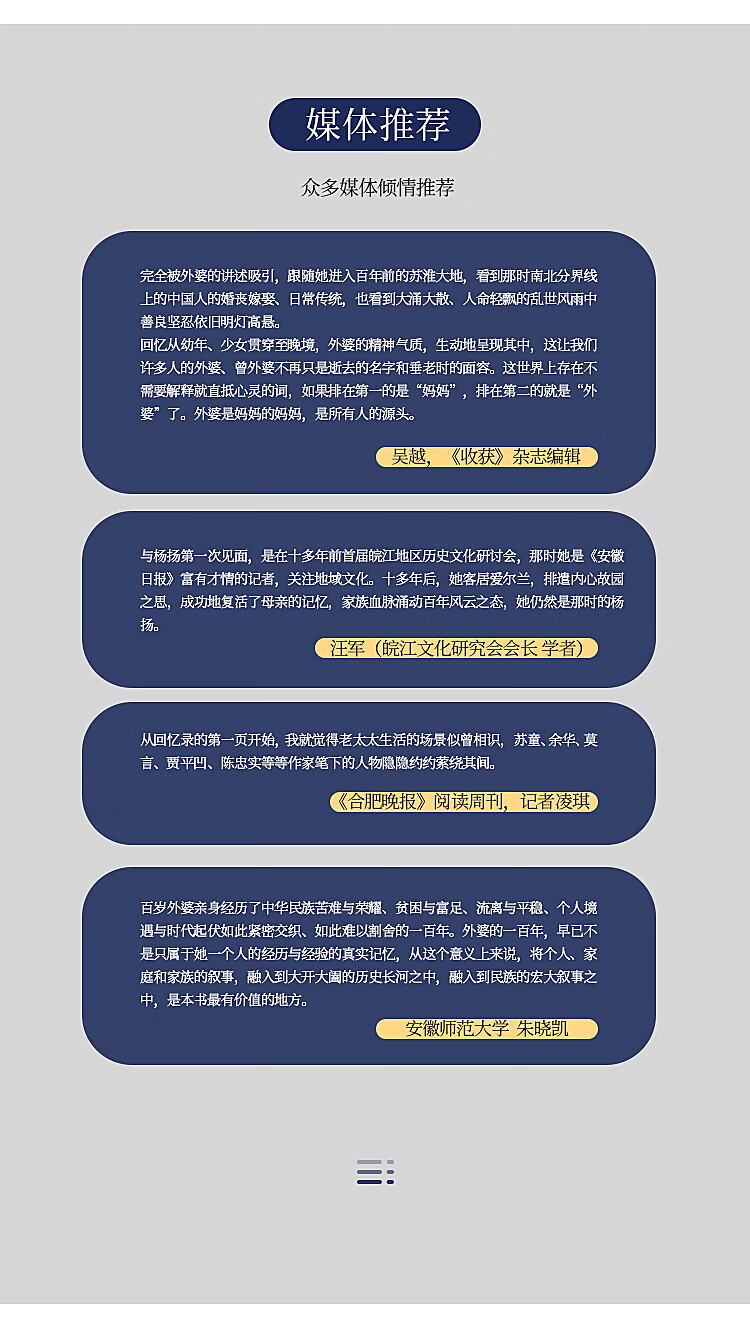 媒体推荐

众多媒体倾情推荐

完全被外婆的讲述吸引，跟随她进入百年前的苏淮大地，看到那时南北分界线上的中国人的婚丧嫁娶、日常传统，也看到大涌大散、人命轻飘的乱世风雨中善良坚忍依旧明灯高悬。
回忆从幼年、少女贯穿至晚境，外婆的精神气质，生动地呈现其中，这让我们许多人的外婆、曾外婆不再只是逝去的名字和垂老时的面容。这世界上存在不需要解释就直抵心灵的词，如果排在第一的是“妈妈”，排在第二的就是“外婆”了。外婆是妈妈的妈妈，是所有人的源头。

吴越，《收获》杂志编辑

与杨扬第一次见面，是在十多年前首届皖江地区历史文化研讨会，那时她是《安徽日报》富有才情的记者，关注地域文化。十多年后，她客居爱尔兰，排遣内心故园之思，成功地复活了母亲的记忆，家族血脉涌动百年风云之态，她仍然是那时的杨扬。

汪军（皖江文化研究会会长 学者）

从回忆录的第一页开始，我就觉得老太太生活的场景似曾相识，苏童、余华、莫言、贾平凹、陈忠实等等作家笔下的人物隐隐约约萦绕其间。

《合肥晚报》阅读周刊，记者凌琪

百岁外婆亲身经历了中华民族苦难与荣耀、贫困与富足、流离与平稳、个人境遇与时代起伏如此紧密交织、如此难以割舍的一百年。外婆的一百年，早已不是只属于她一个人的经历与经验的真实记忆，从这个意义上来说，将个人、家庭和家族的叙事，融入到大开大阖的历史长河之中，融入到民族的宏大叙事之中，是本书最有价值的地方。

安徽师范大学 朱晓凯